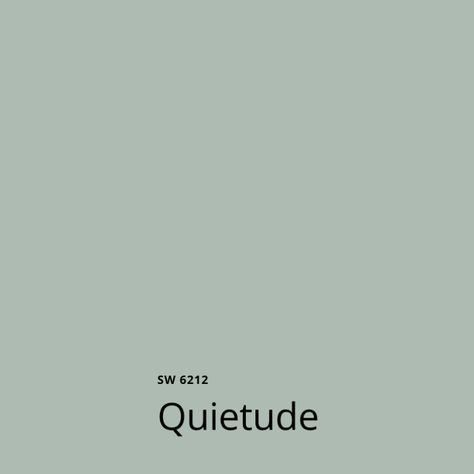 SW 6212

Quietude